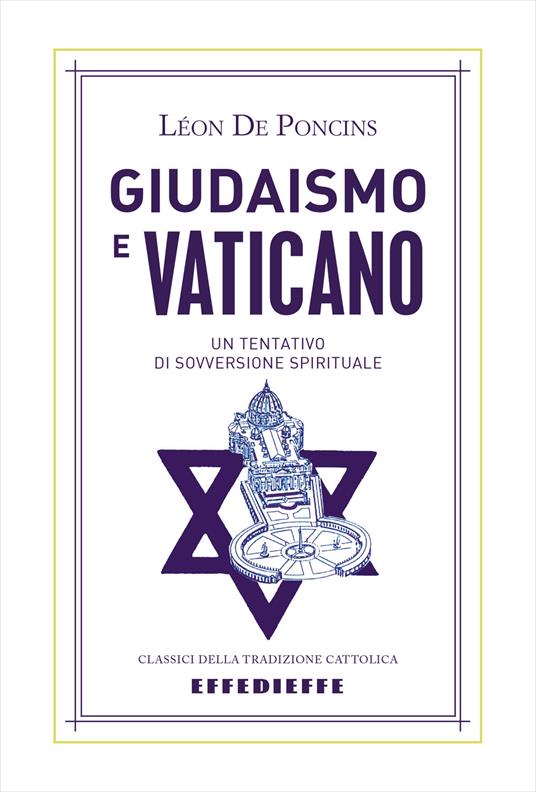 Léon De Poncins

GIUDAISMO E VATICANO

UN TENTATIVO DI SOVVERSIONE SPIRITUALE

CLASSICI DELLA TRADIZIONE CATTOLICA

EFFEDIEFFE